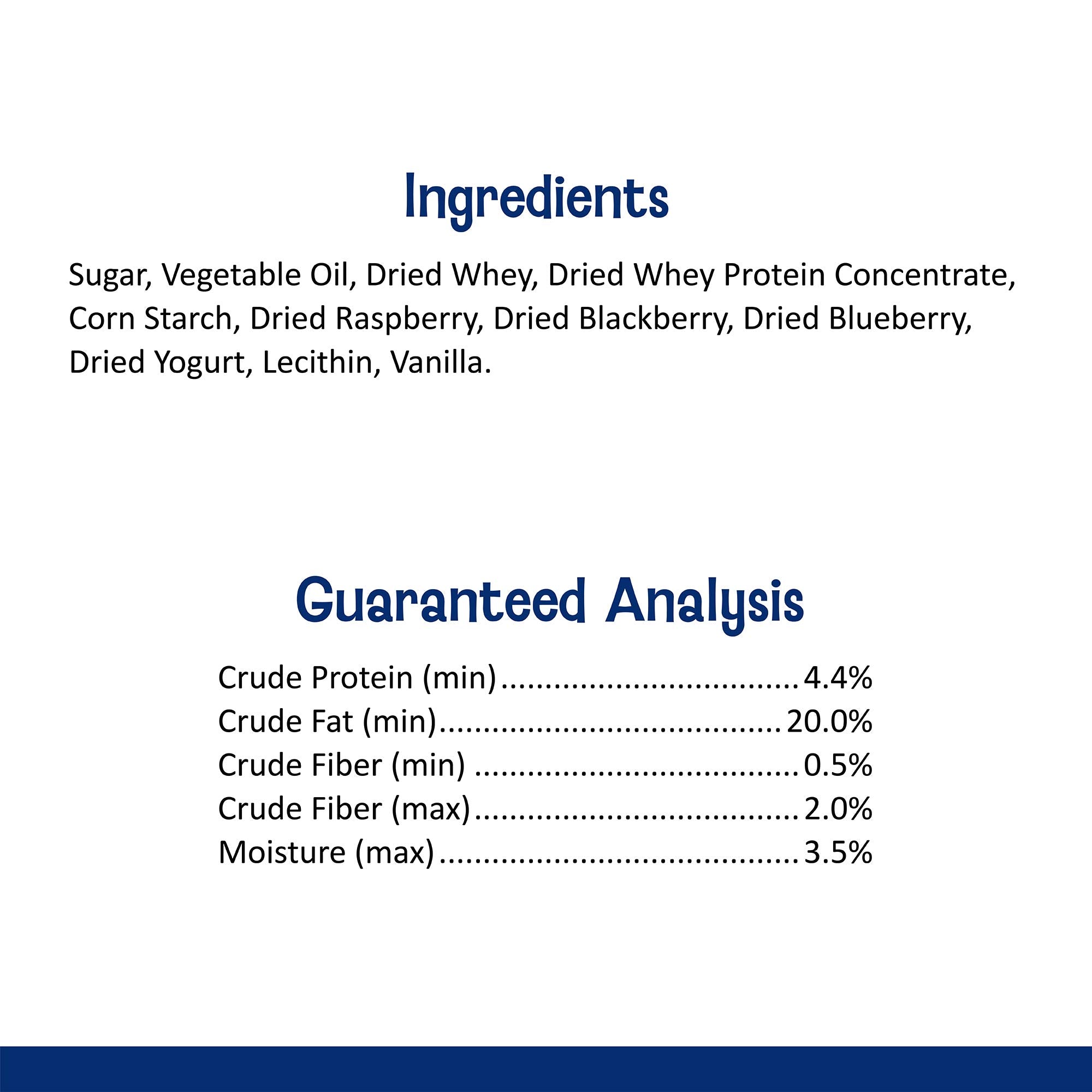 Ingredients

Sugar, Vegetable Oil, Dried Whey, Dried Whey Protein Concentrate, Corn Starch, Dried Raspberry, Dried Blackberry, Dried Blueberry, Dried Yogurt, Lecithin, Vanilla.

Guaranteed Analysis

Crude Protein (min) 4.4%
Crude Fat (min) 20.0%
Crude Fiber (min) 0.5%
Crude Fiber (max) 2.0%
Moisture (max) 3.5%